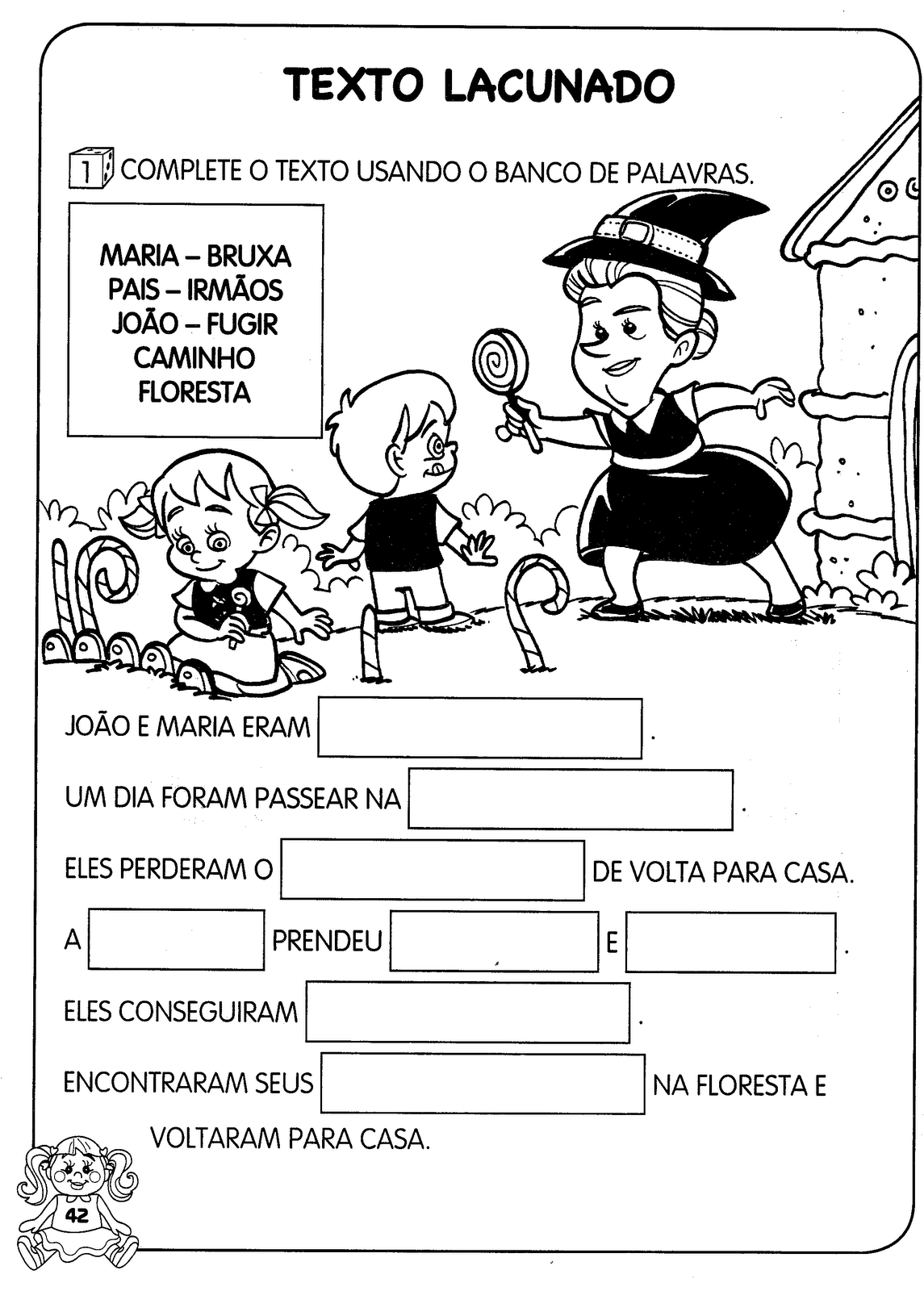 TEXTO LACUNADO

1 COMPLETE O TEXTO USANDO O BANCO DE PALAVRAS.

MARIA – BRUXA
PAIS – IRMÃOS
JOÃO – FUGIR
CAMINHO
FLORESTA

JOÃO E MARIA ERAM ____.

UM DIA FORAM PASSEAR NA ____.

ELES PERDERAM O ____ DE VOLTA PARA CASA.

A ____ PRENDEU ____ E ____.

ELES CONSEGUIRAM ____.

ENCONTRARAM SEUS ____ NA FLORESTA E VOLTARAM PARA CASA.

42